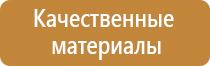 Качественные материалы